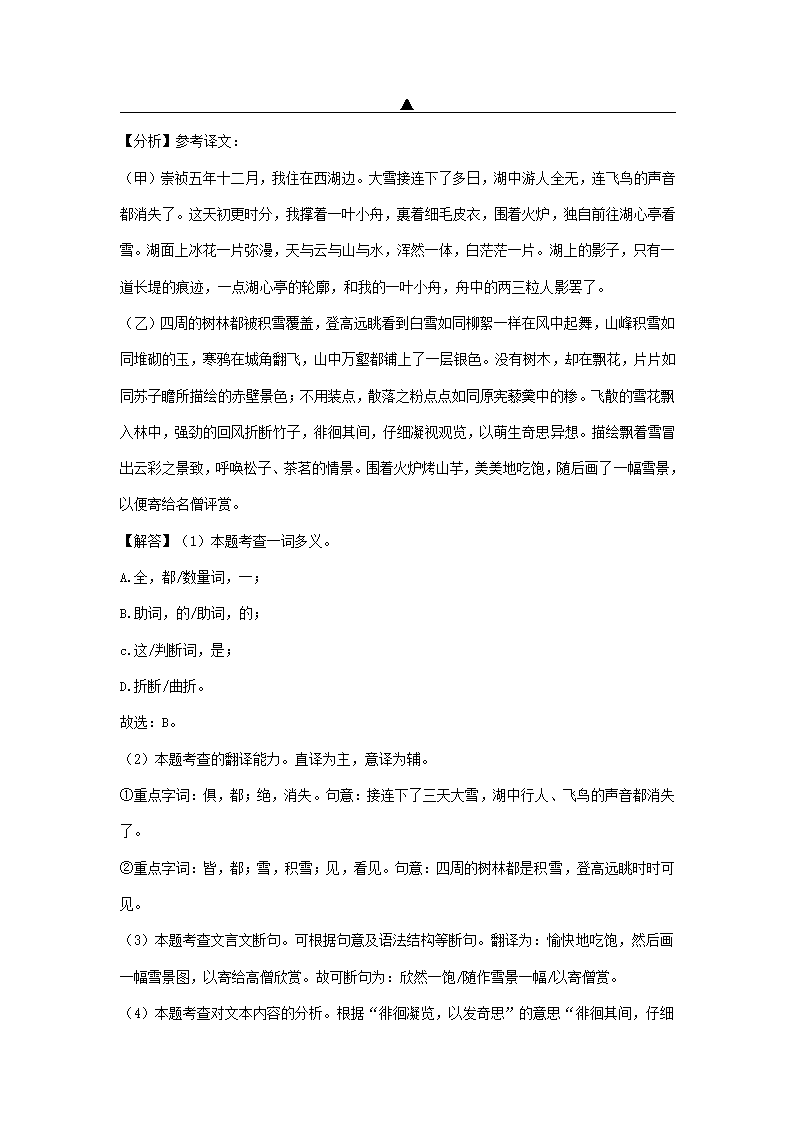 ▲

【分析】参考译文：

（甲）崇祯五年十二月，我住在西湖边。大雪接连下了多日，湖中游人全无，连飞鸟的声音都消失了。这天初更时分，我撑着一叶小舟，裹着细毛皮衣，围着火炉，独自前往湖心亭看雪。湖面上冰花一片弥漫，天与云与山与水，浑然一体，白茫茫一片。湖上的影子，只有一道长堤的痕迹，一点湖心亭的轮廓，和我的一叶小舟，舟中的两三粒人影罢了。

（乙）四周的树林都被积雪覆盖，登高远眺看到白雪如同柳絮一样在风中起舞，山峰积雪如同堆砌的玉，寒鸦在城角翻飞，山中万壑都铺上了一层银色。没有树木，却在飘花，片片如同苏子瞻所描绘的赤壁景色；不用装点，散落之粉点点如同原宪藜羹中的糁。飞散的雪花飘入林中，强劲的回风折断竹子，徘徊其间，仔细凝视观览，以萌生奇思异想。描绘飘着雪冒出云彩之景致，呼唤松子、茶茗的情景。围着火炉烤山芋，美美地吃饱，随后画了一幅雪景，以便寄给名僧评赏。

【解答】（1）本题考查一词多义。

A.全，都/数量词，一；

B.助词，的/助词，的；

c.这/判断词，是；

D.折断/曲折。

故选：B。

（2）本题考查的翻译能力。直译为主，意译为辅。

①重点字词：俱，都；绝，消失。句意：接连下了三天大雪，湖中行人、飞鸟的声音都消失了。

②重点字词：皆，都；雪，积雪；见，看见。句意：四周的树林都是积雪，登高远眺时时可见。

（3）本题考查文言文断句。可根据句意及语法结构等断句。翻译为：愉快地吃饱，然后画一幅雪景图，以寄给高僧欣赏。故可断句为：欣然一饱/随作雪景一幅/以寄僧赏。

（4）本题考查对文本内容的分析。根据“徘徊凝览，以发奇思”的意思“徘徊其间，仔细